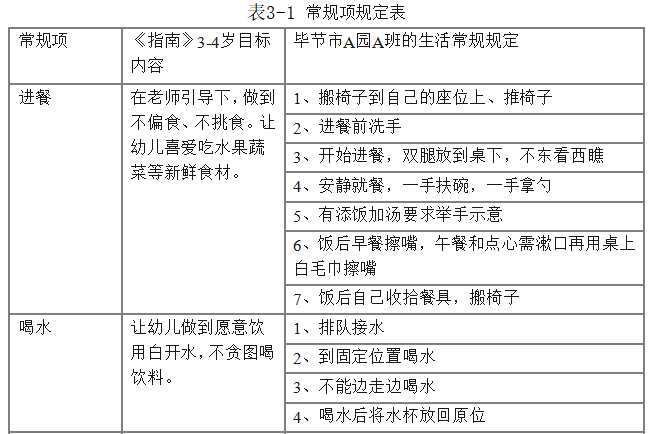 表3-1 常规项规定表

| 常规项 | 《指南》3-4岁目标内容 | 毕节市A园A班的生活常规规定 |
|---|---|---|
| 进餐 | 在老师引导下，做到不偏食、不挑食。让幼儿喜爱吃水果蔬菜等新鲜食材。 | 1、搬椅子到自己的座位上、推椅子 |
| | | 2、进餐前洗手 |
| | | 3、开始进餐，双腿放到桌下，不东看西瞧 |
| | | 4、安静就餐，一手扶碗，一手拿勺 |
| | | 5、有添饭加汤要求举手示意 |
| | | 6、饭后早餐擦嘴，午餐和点心需漱口再用桌上白毛巾擦嘴 |
| | | 7、饭后自己收拾餐具，搬椅子 |
| 喝水 | 让幼儿做到愿意饮用白开水，不贪图喝饮料。 | 1、排队接水 |
| | | 2、到固定位置喝水 |
| | | 3、不能边走边喝水 |
| | | 4、喝水后将水杯放回原位 |